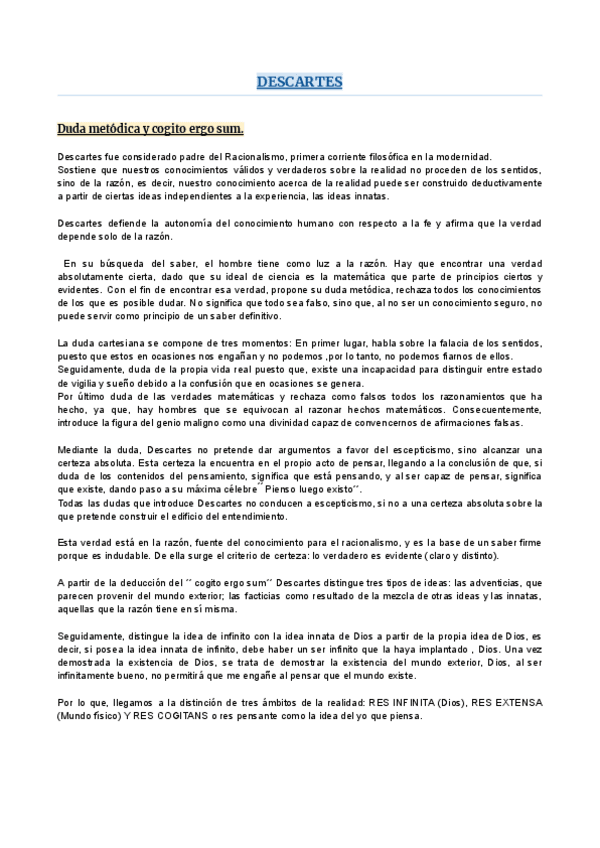 DESCARTES

Duda metódica y cogito ergo sum.

Descartes fue considerado padre del Racionalismo, primera corriente filosófica en la modernidad.
Sostiene que nuestros conocimientos válidos y verdaderos sobre la realidad no proceden de los sentidos, sino de la razón, es decir, nuestro conocimiento acerca de la realidad puede ser construido deductivamente a partir de ciertas ideas independientes a la experiencia, las ideas innatas.

Descartes defiende la autonomía del conocimiento humano con respecto a la fe y afirma que la verdad depende solo de la razón.

En su búsqueda del saber, el hombre tiene como luz a la razón. Hay que encontrar una verdad absolutamente cierta, dado que su ideal de ciencia es la matemática que parte de principios ciertos y evidentes. Con el fin de encontrar esa verdad, propone su duda metódica, rechaza todos los conocimientos de los que es posible dudar. No significa que todo sea falso, sino que, al no ser un conocimiento seguro, no puede servir como principio de un saber definitivo.

La duda cartesiana se compone de tres momentos: En primer lugar, habla sobre la falacia de los sentidos, puesto que estos en ocasiones nos engañan y no podemos ,por lo tanto, no podemos fiarnos de ellos.
Seguidamente, duda de la propia vida real puesto que, existe una incapacidad para distinguir entre estado de vigilia y sueño debido a la confusión que en ocasiones se genera.
Por último duda de las verdades matemáticas y rechaza como falsos todos los razonamientos que ha hecho, ya que, hay hombres que se equivocan al razonar hechos matemáticos. Consecuentemente, introduce la figura del genio maligno como una divinidad capaz de convencernos de afirmaciones falsas.

Mediante la duda, Descartes no pretende dar argumentos a favor del escepticismo, sino alcanzar una certeza absoluta. Esta certeza la encuentra en el propio acto de pensar, llegando a la conclusión de que, si duda de los contenidos del pensamiento, significa que está pensando, y al ser capaz de pensar, significa que existe, dando paso a su máxima célebre´´ Pienso luego existo´´.
Todas las dudas que introduce Descartes no conducen a escepticismo, si no a una certeza absoluta sobre la que pretende construir el edificio del entendimiento.

Esta verdad está en la razón, fuente del conocimiento para el racionalismo, y es la base de un saber firme porque es indudable. De ella surge el criterio de certeza: lo verdadero es evidente (claro y distinto).

A partir de la deducción del ´´ cogito ergo sum´´ Descartes distingue tres tipos de ideas: las adventicias, que parecen provenir del mundo exterior; las facticias como resultado de la mezcla de otras ideas y las innatas, aquellas que la razón tiene en sí misma.

Seguidamente, distingue la idea de infinito con la idea innata de Dios a partir de la propia idea de Dios, es decir, si posea la idea innata de infinito, debe haber un ser infinito que la haya implantado , Dios. Una vez demostrada la existencia de Dios, se trata de demostrar la existencia del mundo exterior, Dios, al ser infinitamente bueno, no permitirá que me engañe al pensar que el mundo existe.

Por lo que, llegamos a la distinción de tres ámbitos de la realidad: RES INFINITA (Dios), RES EXTENSA (Mundo físico) Y RES COGITANS o res pensante como la idea del yo que piensa.